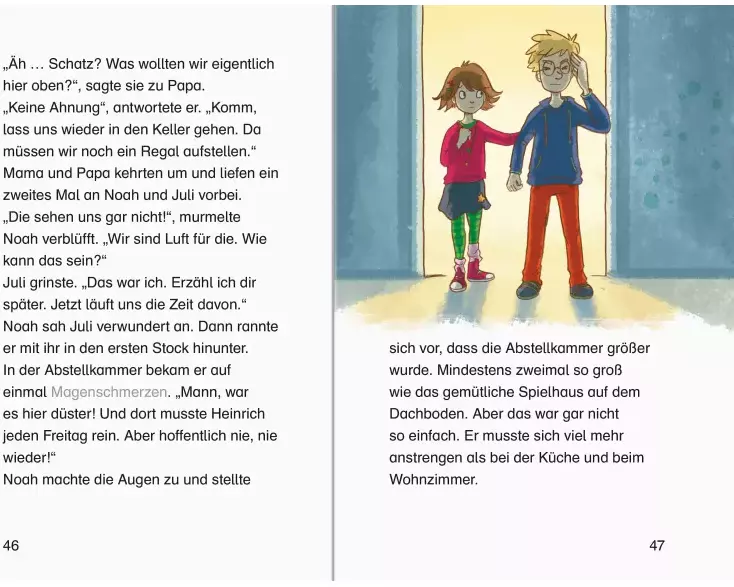 „Äh … Schatz? Was wollten wir eigentlich hier oben?“, sagte sie zu Papa.
„Keine Ahnung“, antwortete er. „Komm, lass uns wieder in den Keller gehen. Da müssen wir noch ein Regal aufstellen.“
Mama und Papa kehrten um und liefen ein zweites Mal an Noah und Juli vorbei.
„Die sehen uns gar nicht!“, murmelte Noah verblüfft. „Wir sind Luft für die. Wie kann das sein?“
Juli grinste. „Das war ich. Erzähl ich dir später. Jetzt läuft uns die Zeit davon.“
Noah sah Juli verwundert an. Dann rannte er mit ihr in den ersten Stock hinunter.
In der Abstellkammer bekam er auf einmal Magenschmerzen. „Mann, war es hier düster! Und dort musste Heinrich jeden Freitag rein. Aber hoffentlich nie, nie wieder!“
Noah machte die Augen zu und stellte

46

sich vor, dass die Abstellkammer größer wurde. Mindestens zweimal so groß wie das gemütliche Spielhaus auf dem Dachboden. Aber das war gar nicht so einfach. Er musste sich viel mehr anstrengen als bei der Küche und beim Wohnzimmer.

47